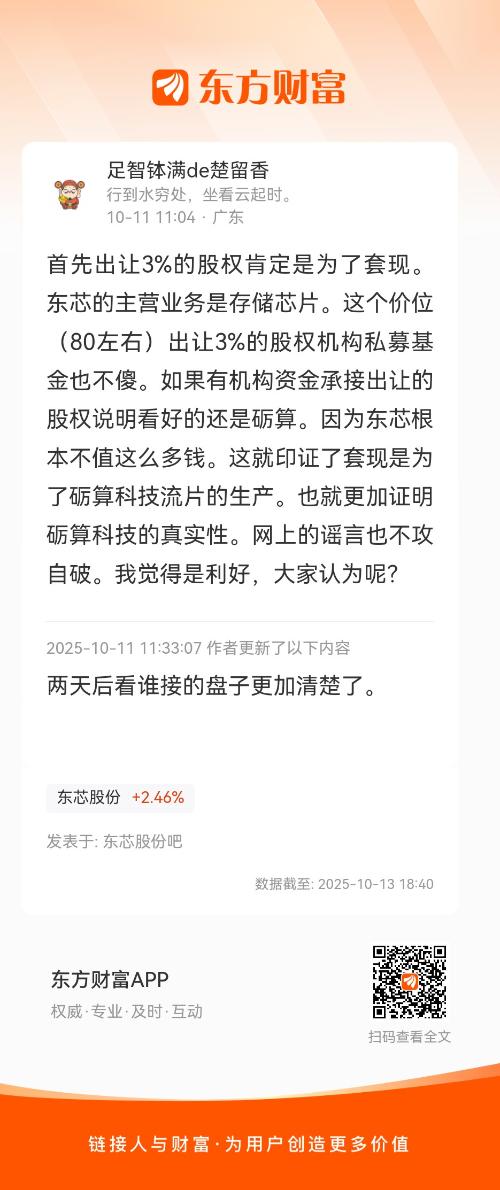 东方财富

足智钵满de楚留香
行到水穷处，坐看云起时。
10-11 11:04 · 广东

首先出让3%的股权肯定是为了套现。东芯的主营业务是存储芯片。这个价位（80左右）出让3%的股权机构私募基金也不傻。如果有机构资金承接出让的股权说明看好的还是砺算。因为东芯根本不值这么多钱。这就印证了套现是为了砺算科技流片的生产。也就更加证明砺算科技的真实性。网上的谣言也不攻自破。我觉得是利好，大家认为呢?

2025-10-11 11:33:07 作者更新了以下内容
两天后看谁接的盘子更加清楚了。

东芯股份 +2.46%

发表于: 东芯股份吧

数据截至: 2025-10-13 18:40

东方财富APP
权威·专业·及时·互动

扫码查看全文

链接人与财富·为用户创造更多价值